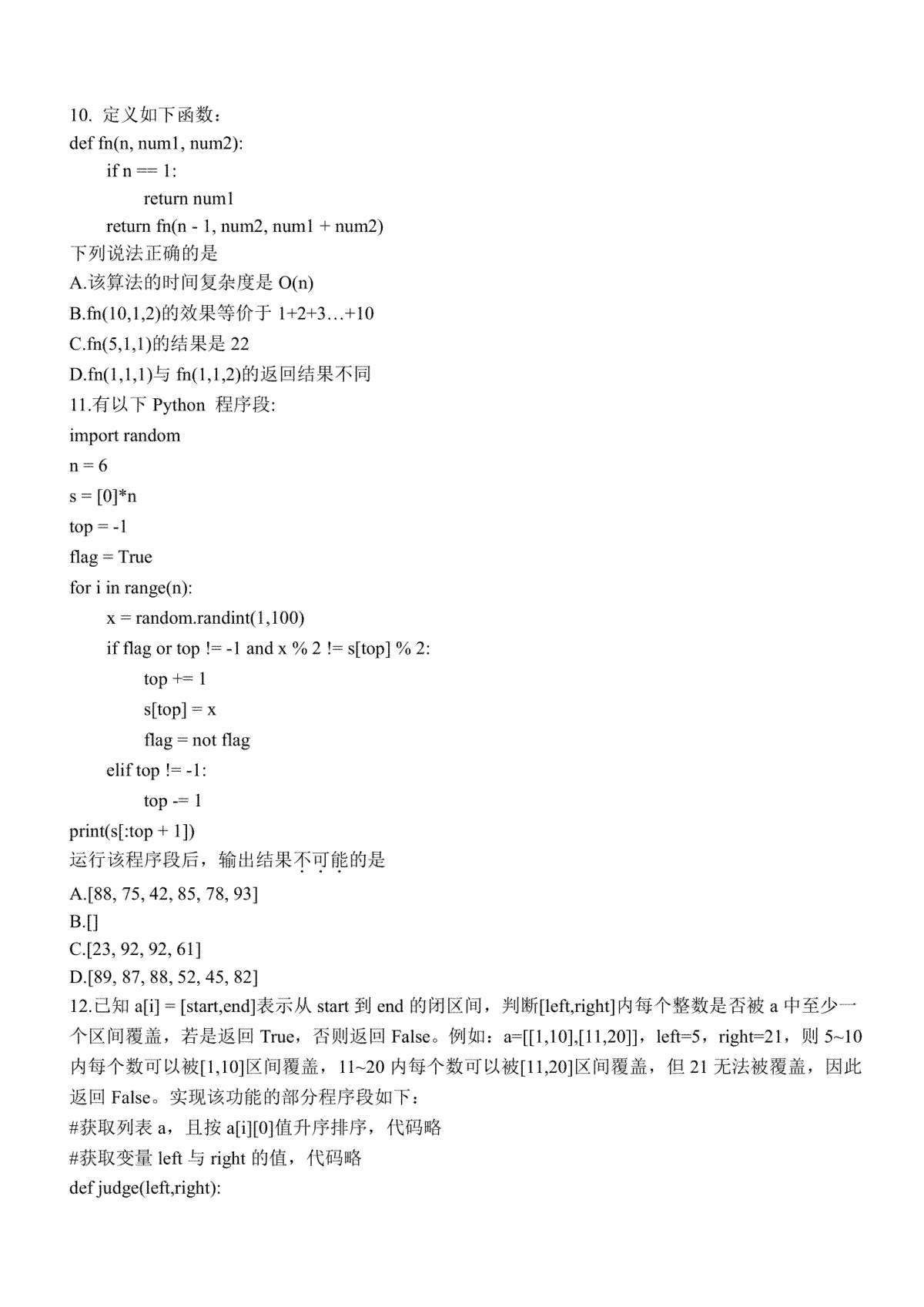 10. 定义如下函数：
def fn(n, num1, num2):
    if n == 1:
        return num1
    return fn(n - 1, num2, num1 + num2)
下列说法正确的是
A.该算法的时间复杂度是 O(n)
B.fn(10,1,2)的效果等价于 1+2+3…+10
C.fn(5,1,1)的结果是 22
D.fn(1,1,1)与 fn(1,1,2)的返回结果不同
11.有以下 Python 程序段:
import random
n = 6
s = [0]*n
top = -1
flag = True
for i in range(n):
    x = random.randint(1,100)
    if flag or top != -1 and x % 2 != s[top] % 2:
        top += 1
        s[top] = x
        flag = not flag
    elif top != -1:
        top -= 1
print(s[:top + 1])
运行该程序段后，输出结果不可能的是
A.[88, 75, 42, 85, 78, 93]
B.[]
C.[23, 92, 92, 61]
D.[89, 87, 88, 52, 45, 82]
12.已知 a[i] = [start,end]表示从 start 到 end 的闭区间，判断[left,right]内每个整数是否被 a 中至少一个区间覆盖，若是返回 True，否则返回 False。例如：a=[[1,10],[11,20]]，left=5，right=21，则 5~10 内每个数可以被[1,10]区间覆盖，11~20 内每个数可以被[11,20]区间覆盖，但 21 无法被覆盖，因此返回 False。实现该功能的部分程序段如下：
#获取列表 a，且按 a[i][0]值升序排序，代码略
#获取变量 left 与 right 的值，代码略
def judge(left,right):